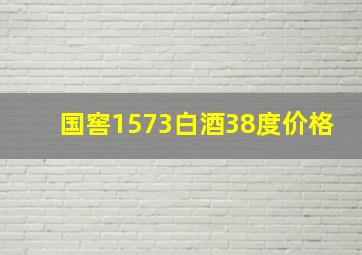 国窖1573白酒38度价格